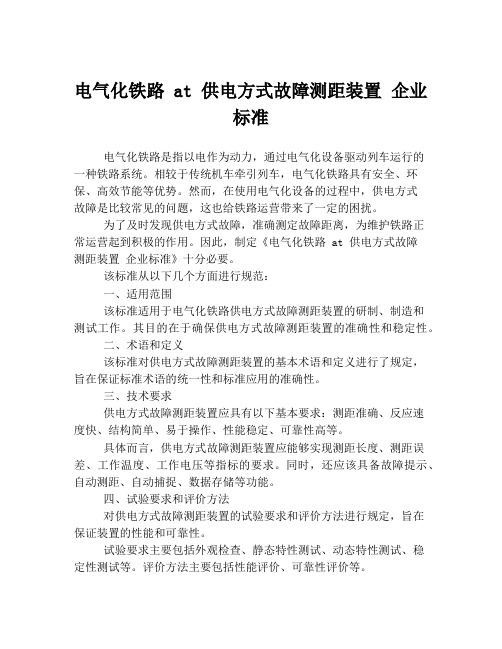 电气化铁路 at 供电方式故障测距装置 企业标准

电气化铁路是指以电作为动力，通过电气化设备驱动列车运行的一种铁路系统。相较于传统机车牵引列车，电气化铁路具有安全、环保、高效节能等优势。然而，在使用电气化设备的过程中，供电方式故障是比较常见的问题，这也给铁路运营带来了一定的困扰。

为了及时发现供电方式故障，准确测定故障距离，为维护铁路正常运营起到积极的作用。因此，制定《电气化铁路 at 供电方式故障测距装置 企业标准》十分必要。

该标准从以下几个方面进行规范：

一、适用范围

该标准适用于电气化铁路供电方式故障测距装置的研制、制造和测试工作。其目的在于确保供电方式故障测距装置的准确性和稳定性。

二、术语和定义

该标准对供电方式故障测距装置的基本术语和定义进行了规定，旨在保证标准术语的统一性和标准应用的准确性。

三、技术要求

供电方式故障测距装置应具有以下基本要求：测距准确、反应速度快、结构简单、易于操作、性能稳定、可靠性高等。

具体而言，供电方式故障测距装置应能够实现测距长度、测距误差、工作温度、工作电压等指标的要求。同时，还应该具备故障提示、自动测距、自动捕捉、数据存储等功能。

四、试验要求和评价方法

对供电方式故障测距装置的试验要求和评价方法进行规定，旨在保证装置的性能和可靠性。

试验要求主要包括外观检查、静态特性测试、动态特性测试、稳定性测试等。评价方法主要包括性能评价、可靠性评价等。